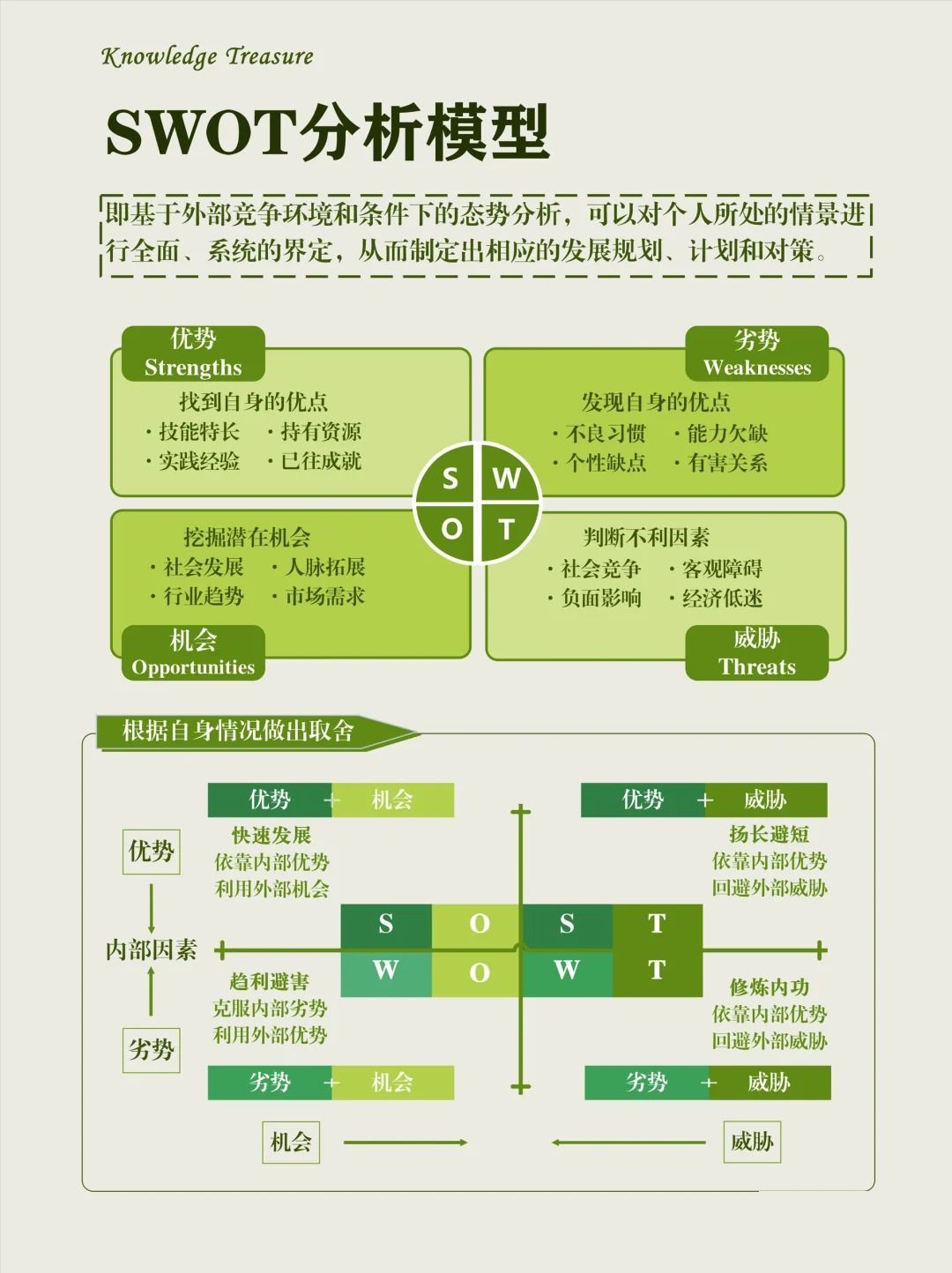 Knowledge Treasure

SWOT分析模型

即基于外部竞争环境和条件下的态势分析，可以对个人所处的情景进行全面、系统的界定，从而制定出相应的发展规划、计划和对策。

优势
Strengths
找到自身的优点
· 技能特长 · 持有资源
· 实践经验 · 已往成就

劣势
Weaknesses
发现自身的优点
· 不良习惯 · 能力欠缺
· 个性缺点 · 有害关系

S W
O T

挖掘潜在机会
· 社会发展 · 人脉拓展
· 行业趋势 · 市场需求
机会
Opportunities

判断不利因素
· 社会竞争 · 客观障碍
· 负面影响 · 经济低迷
威胁
Threats

根据自身情况做出取舍

优势 + 机会
快速发展
依靠内部优势
利用外部机会

优势 + 威胁
扬长避短
依靠内部优势
回避外部威胁

优势
内部因素
劣势

S O S T
W O W T

趋利避害
克服内部劣势
利用外部优势

修炼内功
依靠内部优势
回避外部威胁

劣势 + 机会
劣势 + 威胁

机会
威胁